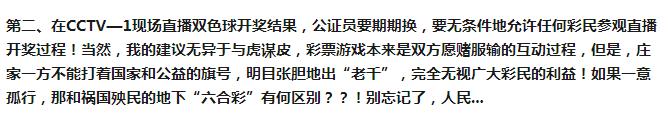 第二、在CCTV—1现场直播双色球开奖结果，公证员要期期换，要无条件地允许任何彩民参观直播开奖过程！当然，我的建议无异于与虎谋皮，彩票游戏本来是双方愿赌服输的互动过程，但是，庄家一方不能打着国家和公益的旗号，明目张胆地出“老千”，完全无视广大彩民的利益！如果一意孤行，那和祸国殃民的地下“六合彩”有何区别？？！别忘记了，人民...